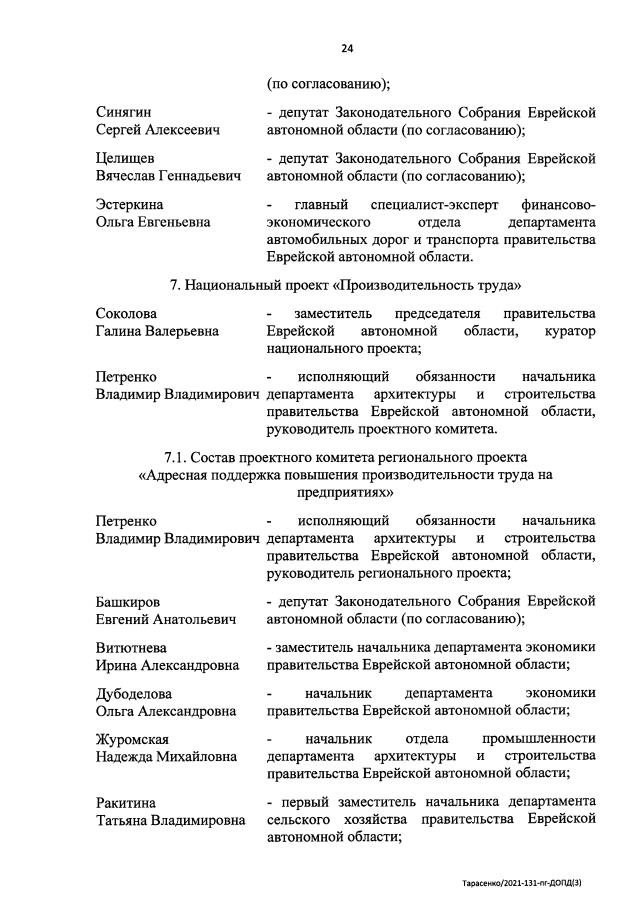 24

(по согласованию);

Синягин Сергей Алексеевич - депутат Законодательного Собрания Еврейской автономной области (по согласованию);

Целищев Вячеслав Геннадьевич - депутат Законодательного Собрания Еврейской автономной области (по согласованию);

Эстеркина Ольга Евгеньевна - главный специалист-эксперт финансово-экономического отдела департамента автомобильных дорог и транспорта правительства Еврейской автономной области.

7. Национальный проект «Производительность труда»

Соколова Галина Валерьевна - заместитель председателя правительства Еврейской автономной области, куратор национального проекта;

Петренко Владимир Владимирович - исполняющий обязанности начальника департамента архитектуры и строительства правительства Еврейской автономной области, руководитель проектного комитета.

7.1. Состав проектного комитета регионального проекта «Адресная поддержка повышения производительности труда на предприятиях»

Петренко Владимир Владимирович - исполняющий обязанности начальника департамента архитектуры и строительства правительства Еврейской автономной области, руководитель регионального проекта;

Башкиров Евгений Анатольевич - депутат Законодательного Собрания Еврейской автономной области (по согласованию);

Витютнева Ирина Александровна - заместитель начальника департамента экономики правительства Еврейской автономной области;

Дубоделова Ольга Александровна - начальник департамента экономики правительства Еврейской автономной области;

Журомская Надежда Михайловна - начальник отдела промышленности департамента архитектуры и строительства правительства Еврейской автономной области;

Ракитина Татьяна Владимировна - первый заместитель начальника департамента сельского хозяйства правительства Еврейской автономной области;

Тарасенко/2021-131-пг-ДОПД(3)